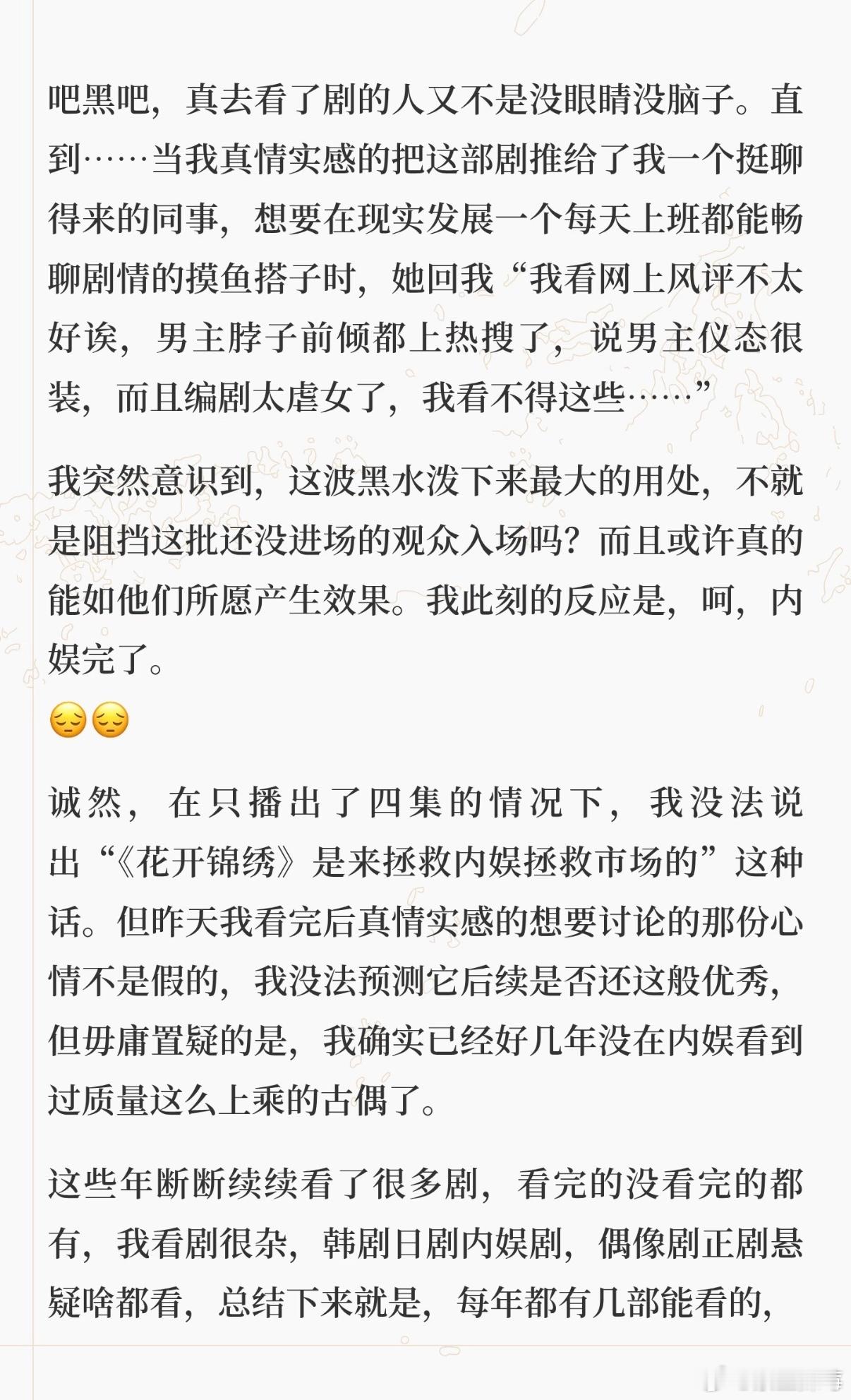 吧黑吧，真去看了剧的人又不是没眼睛没脑子。直到……当我真情实感的把这部剧推给了我一个挺聊得来的同事，想要在现实发展一个每天上班都能畅聊剧情的摸鱼搭子时，她回我“我看网上风评不太好诶，男主脖子前倾都上热搜了，说男主仪态很装，而且编剧太虐女了，我看不得这些……”

我突然意识到，这波黑水泼下来最大的用处，不就是阻挡这批还没进场的观众入场吗？而且或许真的能如他们所愿产生效果。我此刻的反应是，呵，内娱完了。
😔😔

诚然，在只播出了四集的情况下，我没法说出“《花开锦绣》是来拯救内娱拯救市场的”这种话。但昨天我看完后真情实感的想要讨论的那份心情不是假的，我没法预测它后续是否还这般优秀，但毋庸置疑的是，我确实已经好几年没在内娱看到过质量这么上乘的古偶了。

这些年断断续续看了很多剧，看完的没看完的都有，我看剧很杂，韩剧日剧内娱剧，偶像剧正剧悬疑啥都看，总结下来就是，每年都有几部能看的，